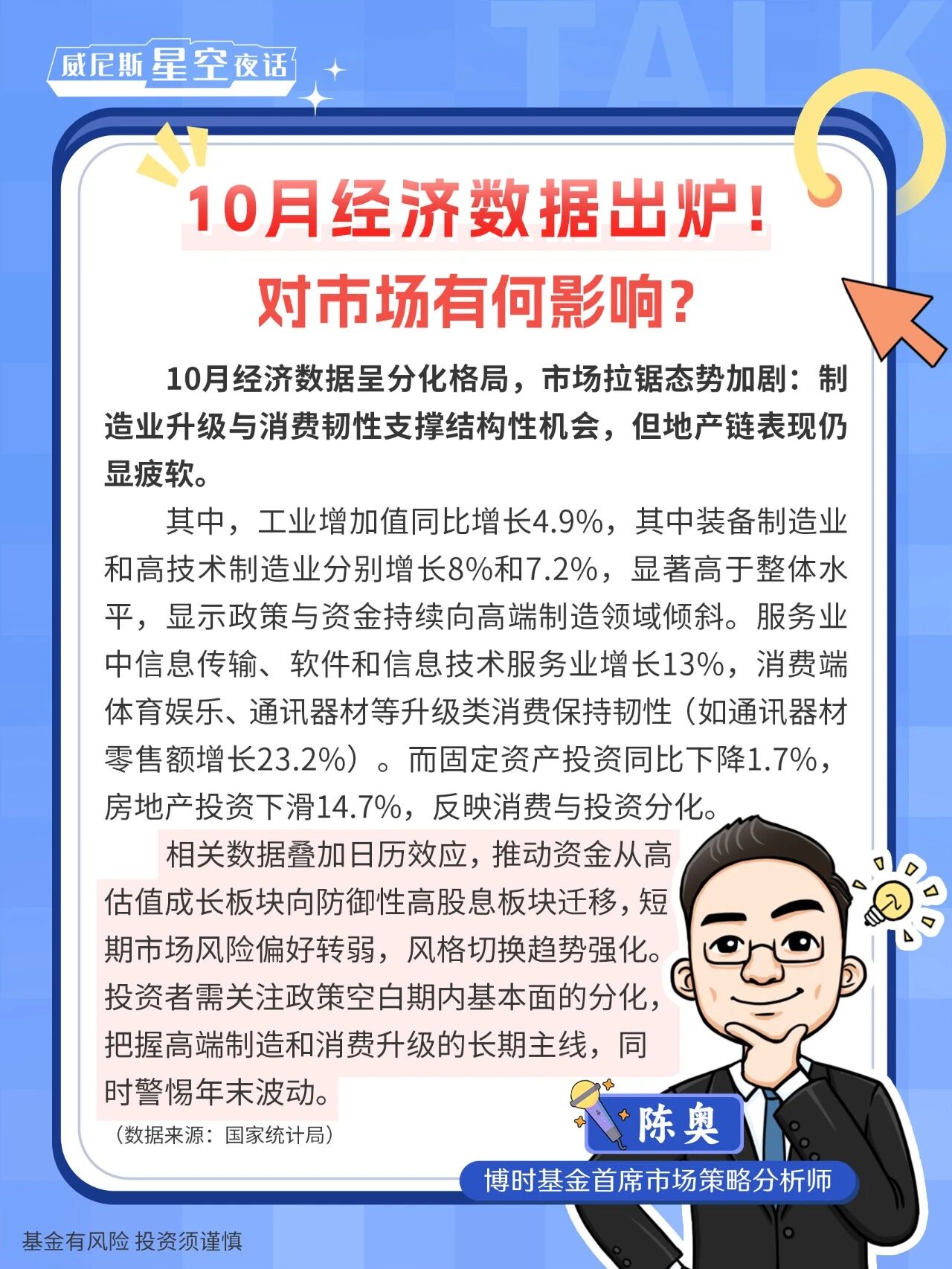 威尼斯星空夜话

TALK

10月经济数据出炉！
对市场有何影响？

10月经济数据呈分化格局，市场拉锯态势加剧：制造业升级与消费韧性支撑结构性机会，但地产链表现仍显疲软。

其中，工业增加值同比增长4.9%，其中装备制造业和高技术制造业分别增长8%和7.2%，显著高于整体水平，显示政策与资金持续向高端制造领域倾斜。服务业中信息传输、软件和信息技术服务业增长13%，消费端体育娱乐、通讯器材等升级类消费保持韧性（如通讯器材零售额增长23.2%）。而固定资产投资同比下降1.7%，房地产投资下滑14.7%，反映消费与投资分化。

相关数据叠加日历效应，推动资金从高估值成长板块向防御性高股息板块迁移，短期市场风险偏好转弱，风格切换趋势强化。投资者需关注政策空白期内基本面的分化，把握高端制造和消费升级的长期主线，同时警惕年末波动。

（数据来源：国家统计局）

陈奥
博时基金首席市场策略分析师

基金有风险 投资须谨慎